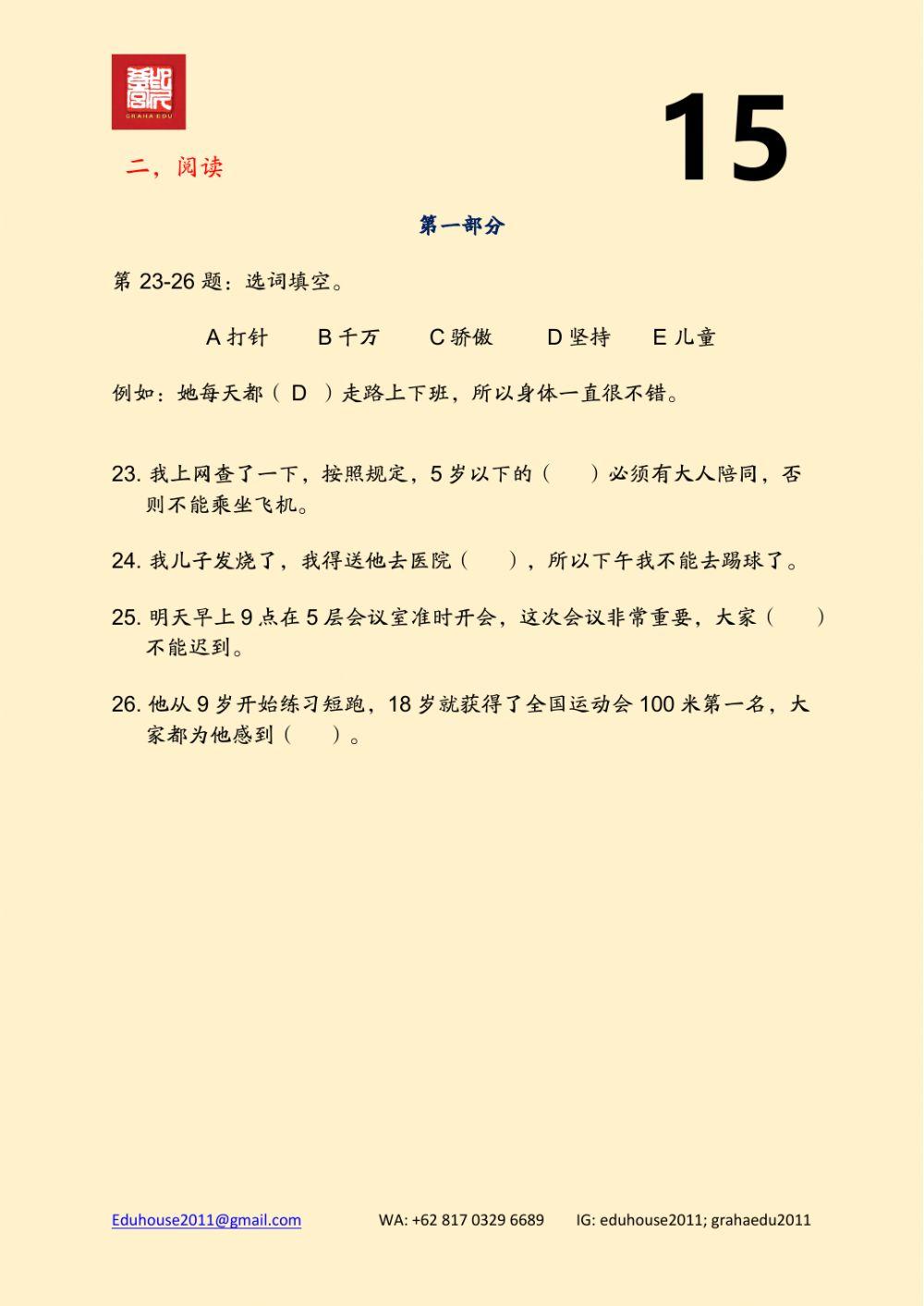 GRAHA EDU

15

二，阅读

第一部分

第 23-26 题：选词填空。

A 打针　　B 千万　　C 骄傲　　D 坚持　　E 儿童

例如：她每天都（ D ）走路上下班，所以身体一直很不错。

23. 我上网查了一下，按照规定，5 岁以下的（　　）必须有大人陪同，否则不能乘坐飞机。

24. 我儿子发烧了，我得送他去医院（　　），所以下午我不能去踢球了。

25. 明天早上 9 点在 5 层会议室准时开会，这次会议非常重要，大家（　　）不能迟到。

26. 他从 9 岁开始练习短跑，18 岁就获得了全国运动会 100 米第一名，大家都为他感到（　　）。

Eduhouse2011@gmail.com　　WA: +62 817 0329 6689　　IG: eduhouse2011; grahaedu2011